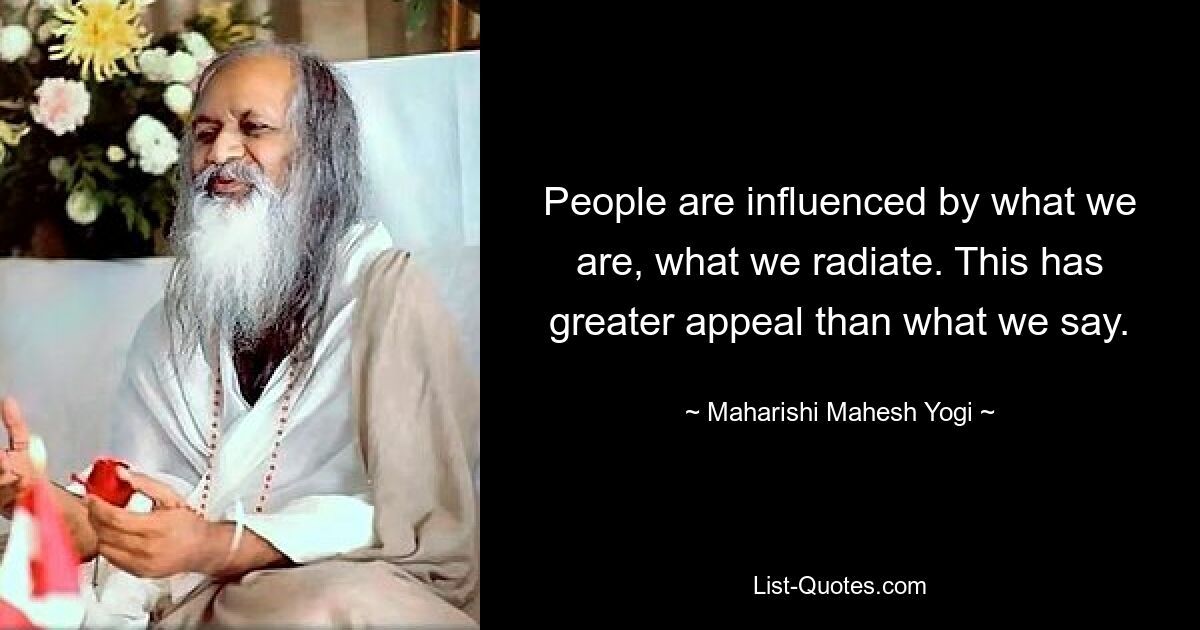 People are influenced by what we are, what we radiate. This has greater appeal than what we say.

~ Maharishi Mahesh Yogi ~

List-Quotes.com